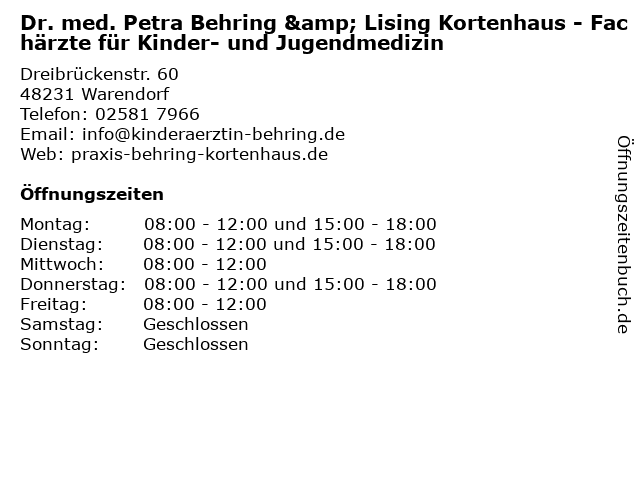 Dr. med. Petra Behring &amp; Lising Kortenhaus - Fachärzte für Kinder- und Jugendmedizin

Dreibrückenstr. 60
48231 Warendorf
Telefon: 02581 7966
Email: info@kinderaerztin-behring.de
Web: praxis-behring-kortenhaus.de

Öffnungszeiten

| Montag: | 08:00 - 12:00 und 15:00 - 18:00 |
|---|---|
| Dienstag: | 08:00 - 12:00 und 15:00 - 18:00 |
| Mittwoch: | 08:00 - 12:00 |
| Donnerstag: | 08:00 - 12:00 und 15:00 - 18:00 |
| Freitag: | 08:00 - 12:00 |
| Samstag: | Geschlossen |
| Sonntag: | Geschlossen |

Öffnungszeitenbuch.de